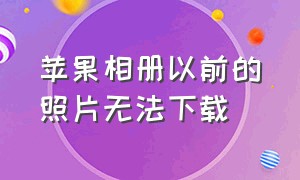 苹果相册以前的照片无法下载